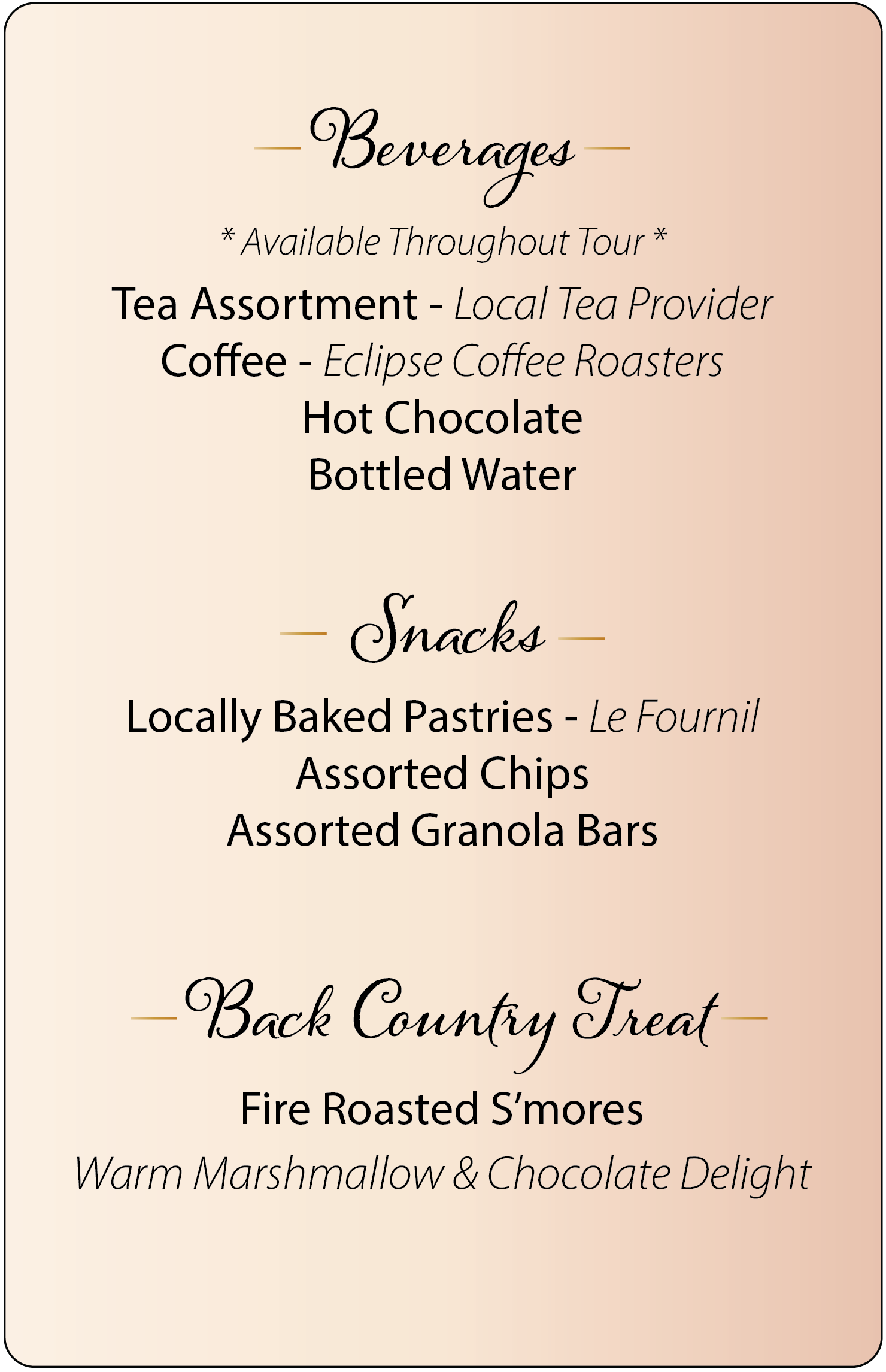 Beverages

* Available Throughout Tour *

Tea Assortment - Local Tea Provider
Coffee - Eclipse Coffee Roasters
Hot Chocolate
Bottled Water

Snacks

Locally Baked Pastries - Le Fournil
Assorted Chips
Assorted Granola Bars

Back Country Treat

Fire Roasted S'mores
Warm Marshmallow & Chocolate Delight